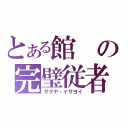 とある館の
完璧従者
サクヤ・イザヨイ